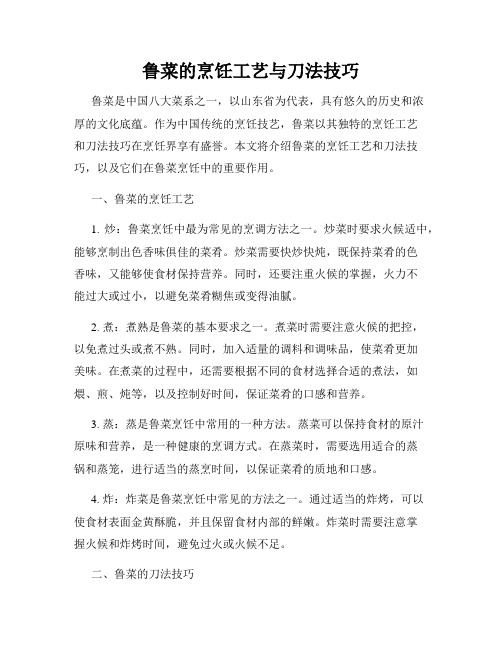 鲁菜的烹饪工艺与刀法技巧

鲁菜是中国八大菜系之一，以山东省为代表，具有悠久的历史和浓厚的文化底蕴。作为中国传统的烹饪技艺，鲁菜以其独特的烹饪工艺和刀法技巧在烹饪界享有盛誉。本文将介绍鲁菜的烹饪工艺和刀法技巧，以及它们在鲁菜烹饪中的重要作用。

一、鲁菜的烹饪工艺

1. 炒：鲁菜烹饪中最为常见的烹调方法之一。炒菜时要求火候适中，能够烹制出色香味俱佳的菜肴。炒菜需要快炒快炖，既保持菜肴的色香味，又能够使食材保持营养。同时，还要注重火候的掌握，火力不能过大或过小，以避免菜肴糊焦或变得油腻。

2. 煮：煮熟是鲁菜的基本要求之一。煮菜时需要注意火候的把控，以免煮过头或煮不熟。同时，加入适量的调料和调味品，使菜肴更加美味。在煮菜的过程中，还需要根据不同的食材选择合适的煮法，如煨、煎、炖等，以及控制好时间，保证菜肴的口感和营养。

3. 蒸：蒸是鲁菜烹饪中常用的一种方法。蒸菜可以保持食材的原汁原味和营养，是一种健康的烹调方式。在蒸菜时，需要选用适合的蒸锅和蒸笼，进行适当的蒸烹时间，以保证菜肴的质地和口感。

4. 炸：炸菜是鲁菜烹饪中常见的方法之一。通过适当的炸烤，可以使食材表面金黄酥脆，并且保留食材内部的鲜嫩。炸菜时需要注意掌握火候和炸烤时间，避免过火或火候不足。

二、鲁菜的刀法技巧